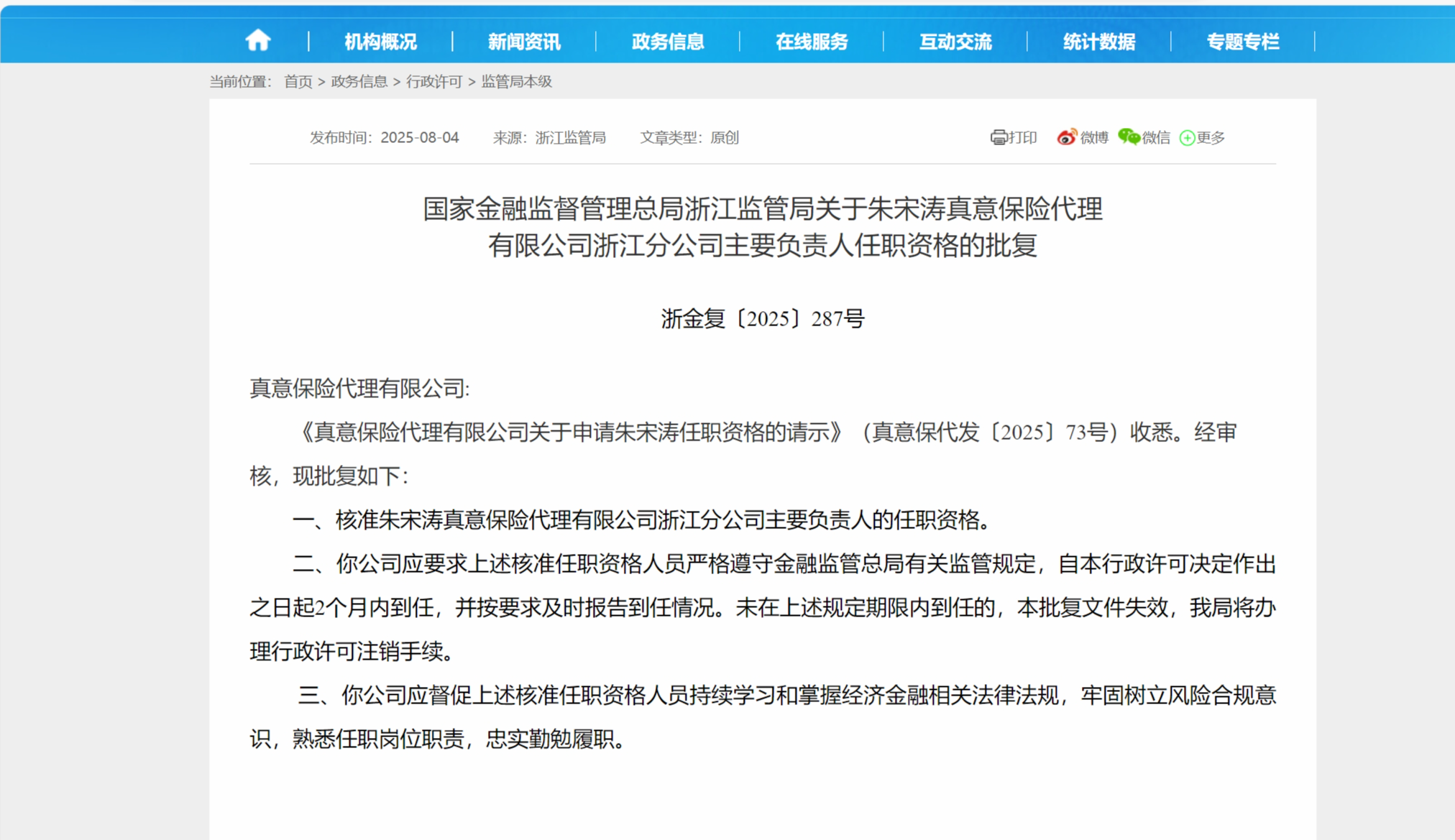 机构概况 | 新闻资讯 | 政务信息 | 在线服务 | 互动交流 | 统计数据 | 专题专栏

当前位置： 首页 > 政务信息 > 行政许可 > 监管局本级

发布时间：2025-08-04 来源：浙江监管局 文章类型：原创

打印 微博 微信 更多

国家金融监督管理总局浙江监管局关于朱宋涛真意保险代理有限公司浙江分公司主要负责人任职资格的批复

浙金复〔2025〕287号

真意保险代理有限公司：

《真意保险代理有限公司关于申请朱宋涛任职资格的请示》（真意保代发〔2025〕73号）收悉。经审核，现批复如下：

一、核准朱宋涛真意保险代理有限公司浙江分公司主要负责人的任职资格。

二、你公司应要求上述核准任职资格人员严格遵守金融监管总局有关监管规定，自本行政许可决定作出之日起2个月内到任，并按要求及时报告到任情况。未在上述规定期限内到任的，本批复文件失效，我局将办理行政许可注销手续。

三、你公司应督促上述核准任职资格人员持续学习和掌握经济金融相关法律法规，牢固树立风险合规意识，熟悉任职岗位职责，忠实勤勉履职。